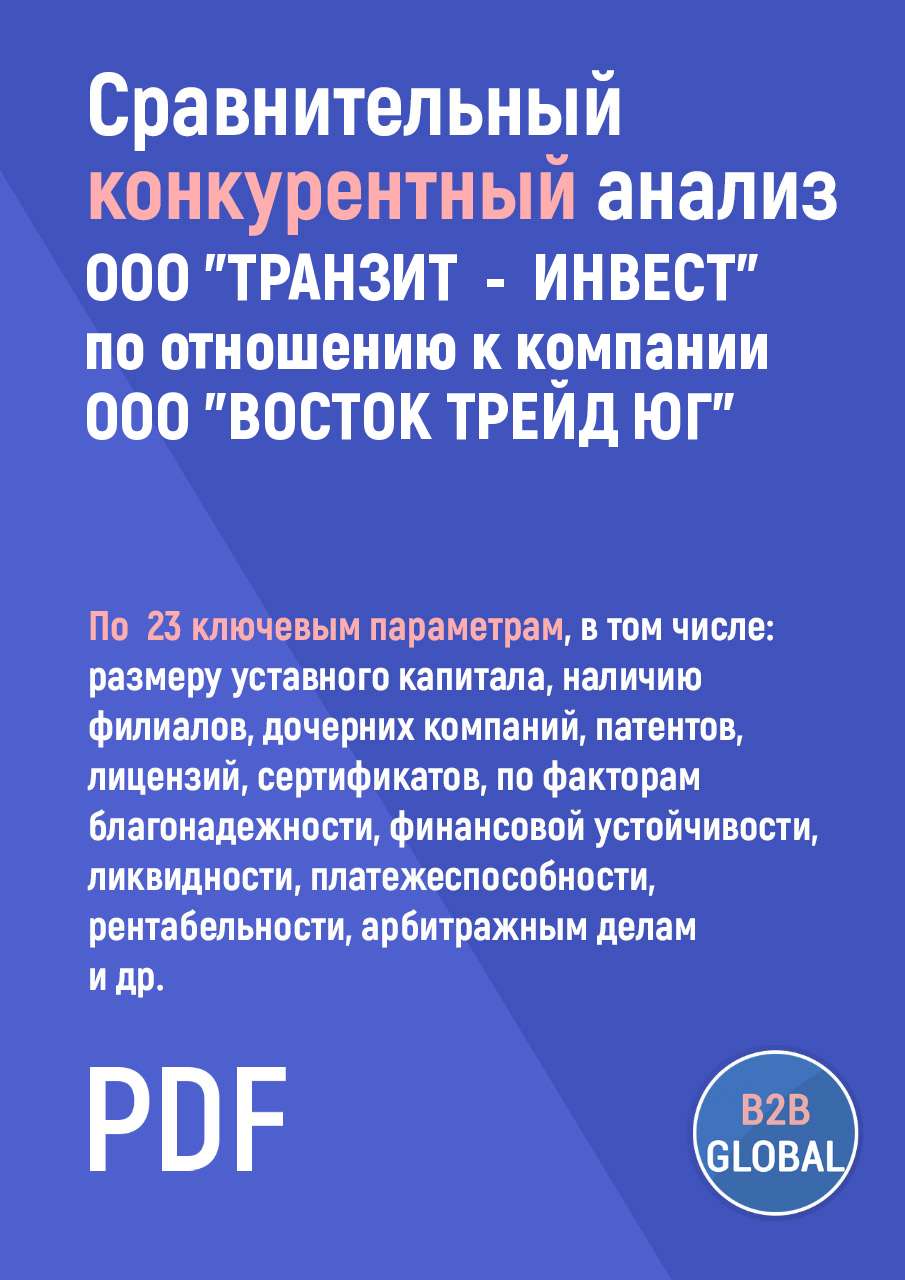 Сравнительный конкурентный анализ ООО "ТРАНЗИТ - ИНВЕСТ" по отношению к компании ООО "ВОСТОК ТРЕЙД ЮГ"

По 23 ключевым параметрам, в том числе: размеру уставного капитала, наличию филиалов, дочерних компаний, патентов, лицензий, сертификатов, по факторам благонадежности, финансовой устойчивости, ликвидности, платежеспособности, рентабельности, арбитражным делам и др.

PDF

B2B GLOBAL